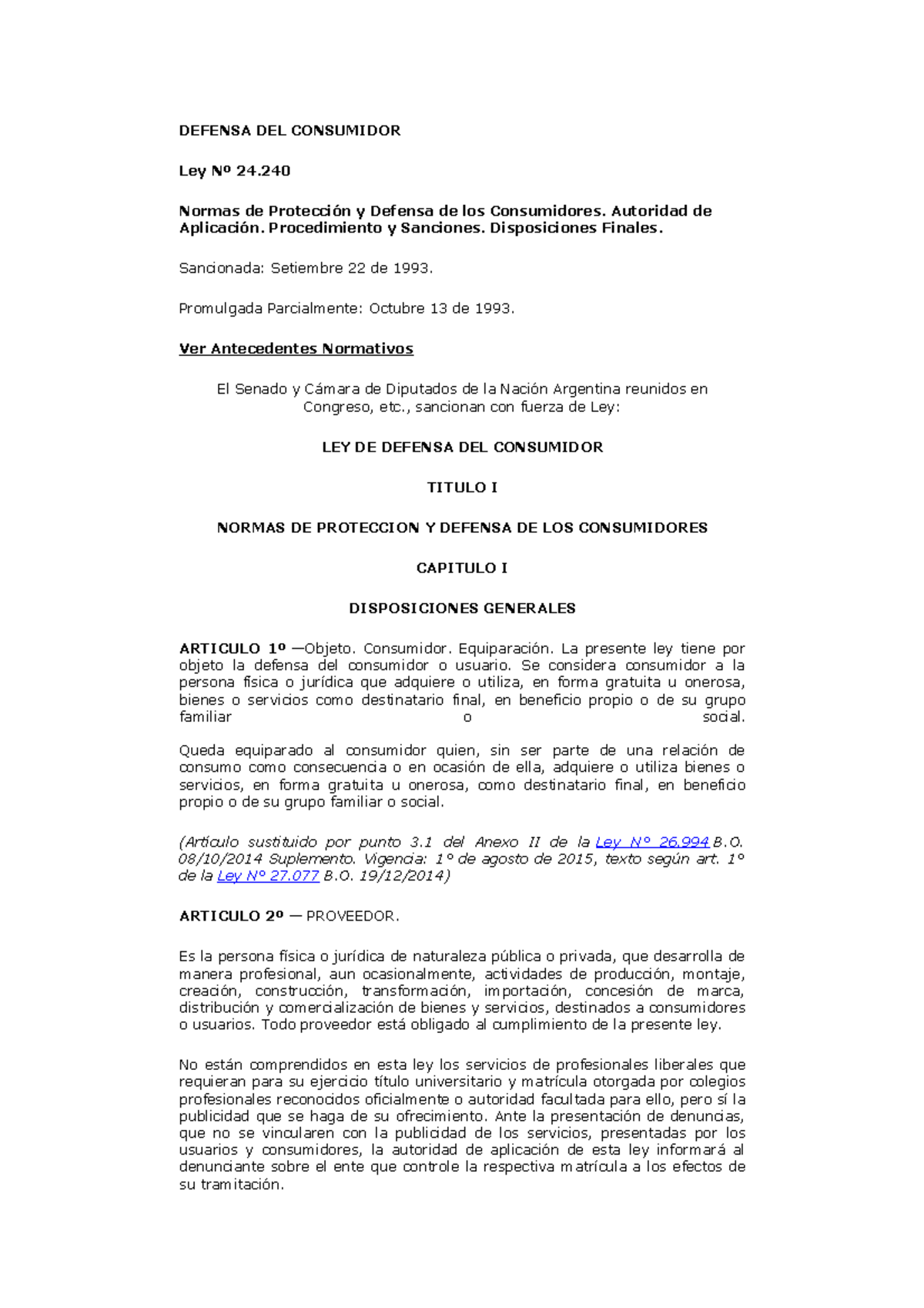 DEFENSA DEL CONSUMIDOR

Ley Nº 24.240

Normas de Protección y Defensa de los Consumidores. Autoridad de Aplicación. Procedimiento y Sanciones. Disposiciones Finales.

Sancionada: Setiembre 22 de 1993.

Promulgada Parcialmente: Octubre 13 de 1993.

Ver Antecedentes Normativos

El Senado y Cámara de Diputados de la Nación Argentina reunidos en Congreso, etc., sancionan con fuerza de Ley:

LEY DE DEFENSA DEL CONSUMIDOR

TITULO I

NORMAS DE PROTECCION Y DEFENSA DE LOS CONSUMIDORES

CAPITULO I

DISPOSICIONES GENERALES

ARTICULO 1º —Objeto. Consumidor. Equiparación. La presente ley tiene por objeto la defensa del consumidor o usuario. Se considera consumidor a la persona física o jurídica que adquiere o utiliza, en forma gratuita u onerosa, bienes o servicios como destinatario final, en beneficio propio o de su grupo familiar o social.

Queda equiparado al consumidor quien, sin ser parte de una relación de consumo como consecuencia o en ocasión de ella, adquiere o utiliza bienes o servicios, en forma gratuita u onerosa, como destinatario final, en beneficio propio o de su grupo familiar o social.

(Artículo sustituido por punto 3.1 del Anexo II de la Ley N° 26.994 B.O. 08/10/2014 Suplemento. Vigencia: 1° de agosto de 2015, texto según art. 1° de la Ley N° 27.077 B.O. 19/12/2014)

ARTICULO 2º — PROVEEDOR.

Es la persona física o jurídica de naturaleza pública o privada, que desarrolla de manera profesional, aun ocasionalmente, actividades de producción, montaje, creación, construcción, transformación, importación, concesión de marca, distribución y comercialización de bienes y servicios, destinados a consumidores o usuarios. Todo proveedor está obligado al cumplimiento de la presente ley.

No están comprendidos en esta ley los servicios de profesionales liberales que requieran para su ejercicio título universitario y matrícula otorgada por colegios profesionales reconocidos oficialmente o autoridad facultada para ello, pero sí la publicidad que se haga de su ofrecimiento. Ante la presentación de denuncias, que no se vincularen con la publicidad de los servicios, presentadas por los usuarios y consumidores, la autoridad de aplicación de esta ley informará al denunciante sobre el ente que controle la respectiva matrícula a los efectos de su tramitación.